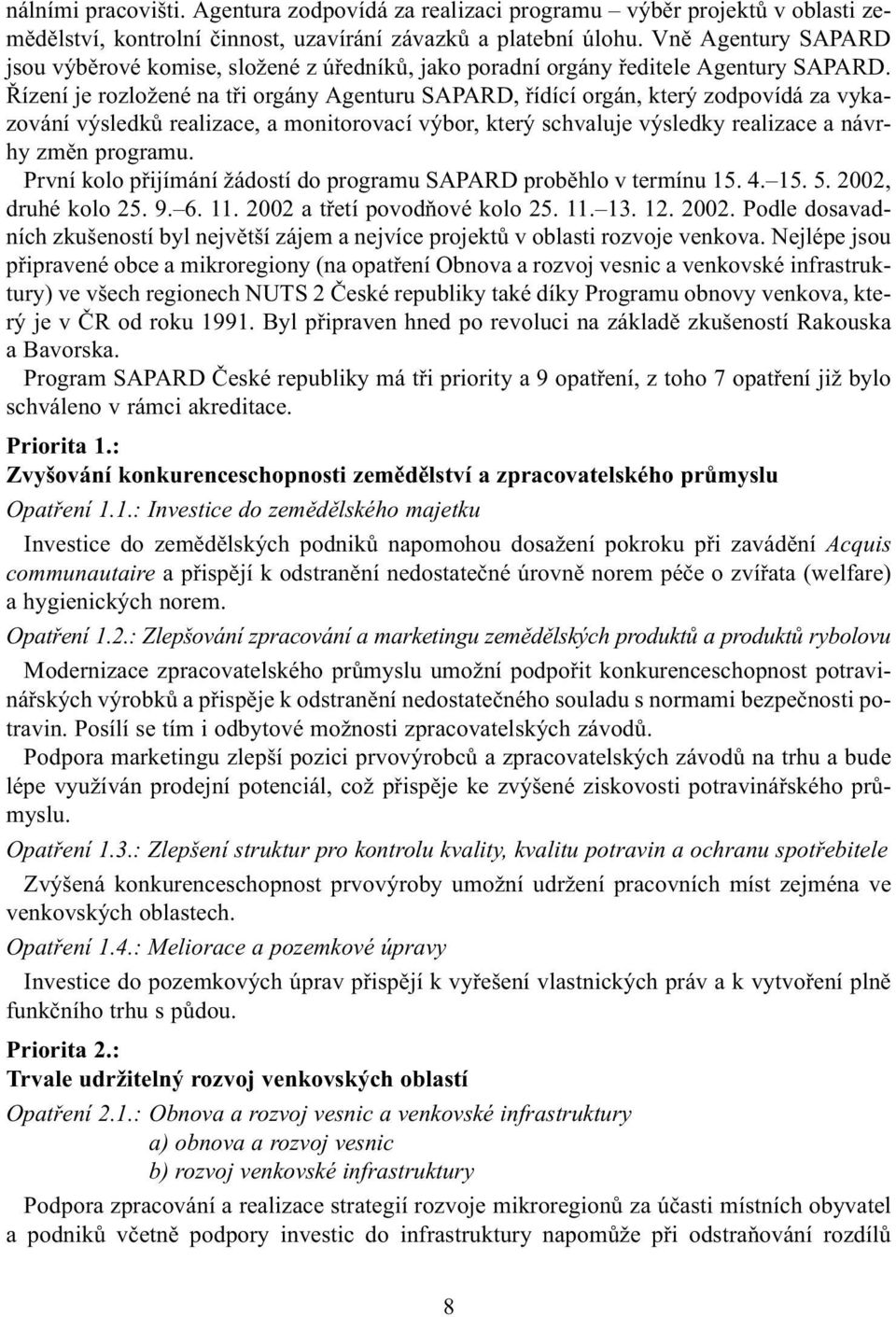 nálními pracovišti. Agentura zodpovídá za realizaci programu – výběr projektů v oblasti zemědělství, kontrolní činnost, uzavírání závazků a platební úlohu. Vně Agentury SAPARD jsou výběrové komise, složené z úředníků, jako poradní orgány ředitele Agentury SAPARD. Řízení je rozložené na tři orgány Agenturu SAPARD, řídící orgán, který zodpovídá za vykazování výsledků realizace, a monitorovací výbor, který schvaluje výsledky realizace a návrhy změn programu.

První kolo přijímání žádostí do programu SAPARD proběhlo v termínu 15. 4.–15. 5. 2002, druhé kolo 25. 9.–6. 11. 2002 a třetí povodňové kolo 25. 11.–13. 12. 2002. Podle dosavadních zkušeností byl největší zájem a nejvíce projektů v oblasti rozvoje venkova. Nejlépe jsou připravené obce a mikroregiony (na opatření Obnova a rozvoj vesnic a venkovské infrastruktury) ve všech regionech NUTS 2 České republiky také díky Programu obnovy venkova, který je v ČR od roku 1991. Byl připraven hned po revoluci na základě zkušeností Rakouska a Bavorska.

Program SAPARD České republiky má tři priority a 9 opatření, z toho 7 opatření již bylo schváleno v rámci akreditace.

Priorita 1.:
Zvyšování konkurenceschopnosti zemědělství a zpracovatelského průmyslu

Opatření 1.1.: Investice do zemědělského majetku

Investice do zemědělských podniků napomohou dosažení pokroku při zavádění Acquis communautaire a přispějí k odstranění nedostatečné úrovně norem péče o zvířata (welfare) a hygienických norem.

Opatření 1.2.: Zlepšování zpracování a marketingu zemědělských produktů a produktů rybolovu

Modernizace zpracovatelského průmyslu umožní podpořit konkurenceschopnost potravinářských výrobků a přispěje k odstranění nedostatečného souladu s normami bezpečnosti potravin. Posílí se tím i odbytové možnosti zpracovatelských závodů.

Podpora marketingu zlepší pozici prvovýrobců a zpracovatelských závodů na trhu a bude lépe využíván prodejní potenciál, což přispěje ke zvýšené ziskovosti potravinářského průmyslu.

Opatření 1.3.: Zlepšení struktur pro kontrolu kvality, kvalitu potravin a ochranu spotřebitele

Zvýšená konkurenceschopnost prvovýroby umožní udržení pracovních míst zejména ve venkovských oblastech.

Opatření 1.4.: Meliorace a pozemkové úpravy

Investice do pozemkových úprav přispějí k vyřešení vlastnických práv a k vytvoření plně funkčního trhu s půdou.

Priorita 2.:
Trvale udržitelný rozvoj venkovských oblastí

Opatření 2.1.: Obnova a rozvoj vesnic a venkovské infrastruktury
a) obnova a rozvoj vesnic
b) rozvoj venkovské infrastruktury

Podpora zpracování a realizace strategií rozvoje mikroregionů za účasti místních obyvatel a podniků včetně podpory investic do infrastruktury napomůže při odstraňování rozdílů

8